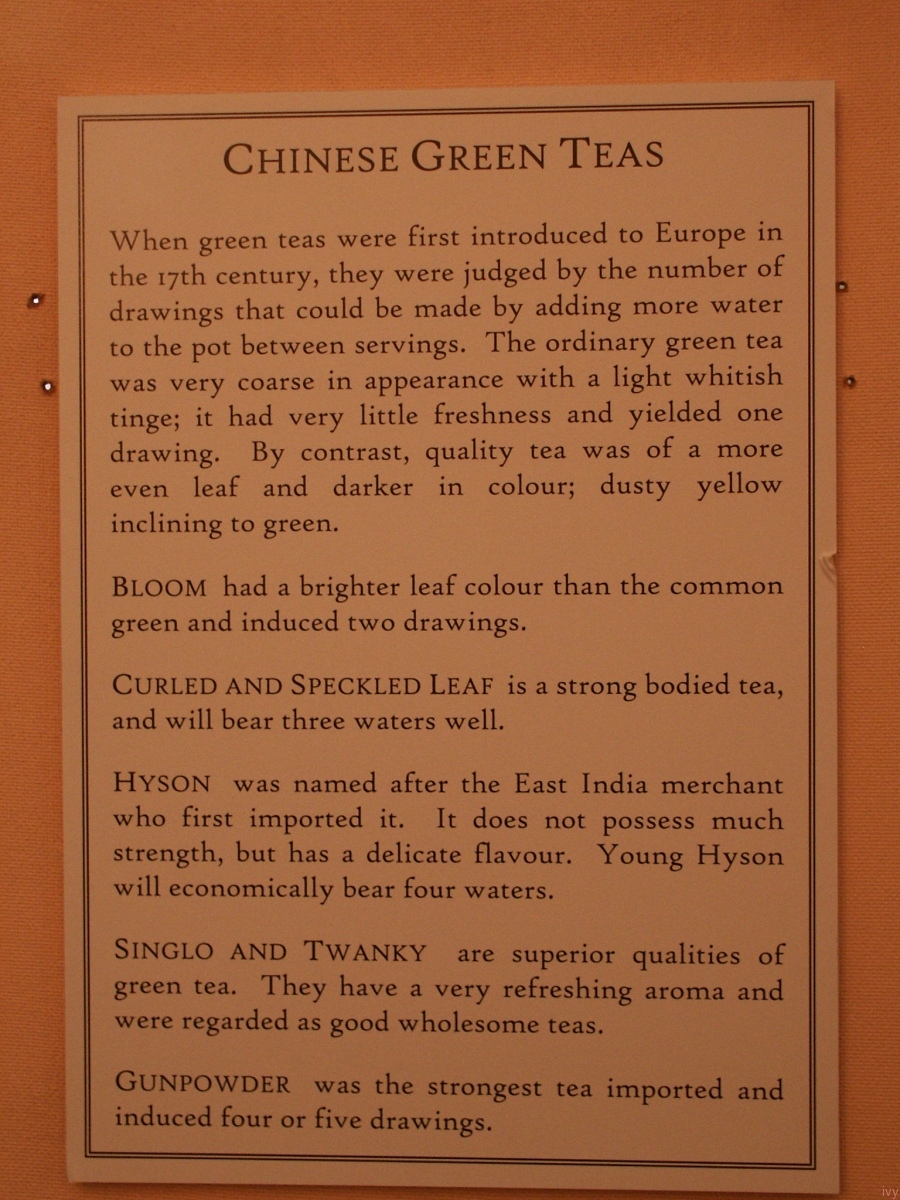 CHINESE GREEN TEAS

When green teas were first introduced to Europe in the 17th century, they were judged by the number of drawings that could be made by adding more water to the pot between servings. The ordinary green tea was very coarse in appearance with a light whitish tinge; it had very little freshness and yielded one drawing. By contrast, quality tea was of a more even leaf and darker in colour; dusty yellow inclining to green.

BLOOM had a brighter leaf colour than the common green and induced two drawings.

CURLED AND SPECKLED LEAF is a strong bodied tea, and will bear three waters well.

HYSON was named after the East India merchant who first imported it. It does not possess much strength, but has a delicate flavour. Young Hyson will economically bear four waters.

SINGLO AND TWANKY are superior qualities of green tea. They have a very refreshing aroma and were regarded as good wholesome teas.

GUNPOWDER was the strongest tea imported and induced four or five drawings.

ivy